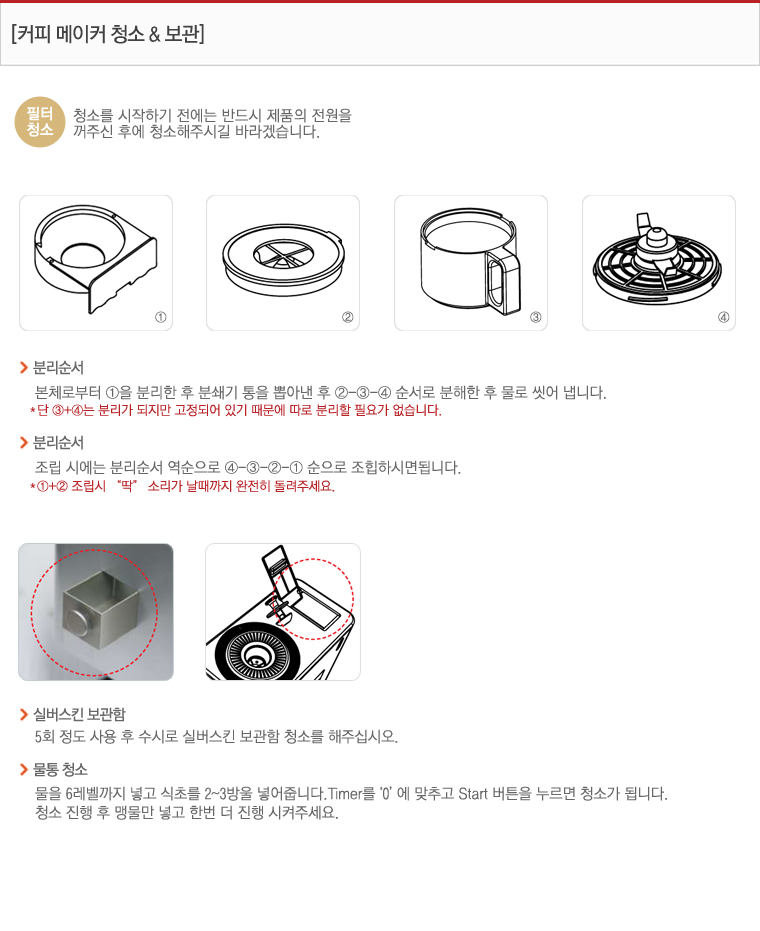 [커피 메이커 청소 & 보관]

필터 청소

청소를 시작하기 전에는 반드시 제품의 전원을 꺼주신 후에 청소해주시길 바라겠습니다.

①

②

③

④

분리순서

본체로부터 ①을 분리한 후 분쇄기 통을 뽑아낸 후 ②-③-④ 순서로 분해한 후 물로 씻어 냅니다.
*단 ③+④는 분리가 되지만 고정되어 있기 때문에 따로 분리할 필요가 없습니다.

분리순서

조립 시에는 분리순서 역순으로 ④-③-②-① 순으로 조립하시면됩니다.
*①+② 조립시 "딱" 소리가 날때까지 완전히 돌려주세요.

실버스킨 보관함

5회 정도 사용 후 수시로 실버스킨 보관함 청소를 해주십시오.

물통 청소

물을 6레벨까지 넣고 식초를 2~3방울 넣어줍니다.Timer를 '0' 에 맞추고 Start 버튼을 누르면 청소가 됩니다.
청소 진행 후 맹물만 넣고 한번 더 진행 시켜주세요.